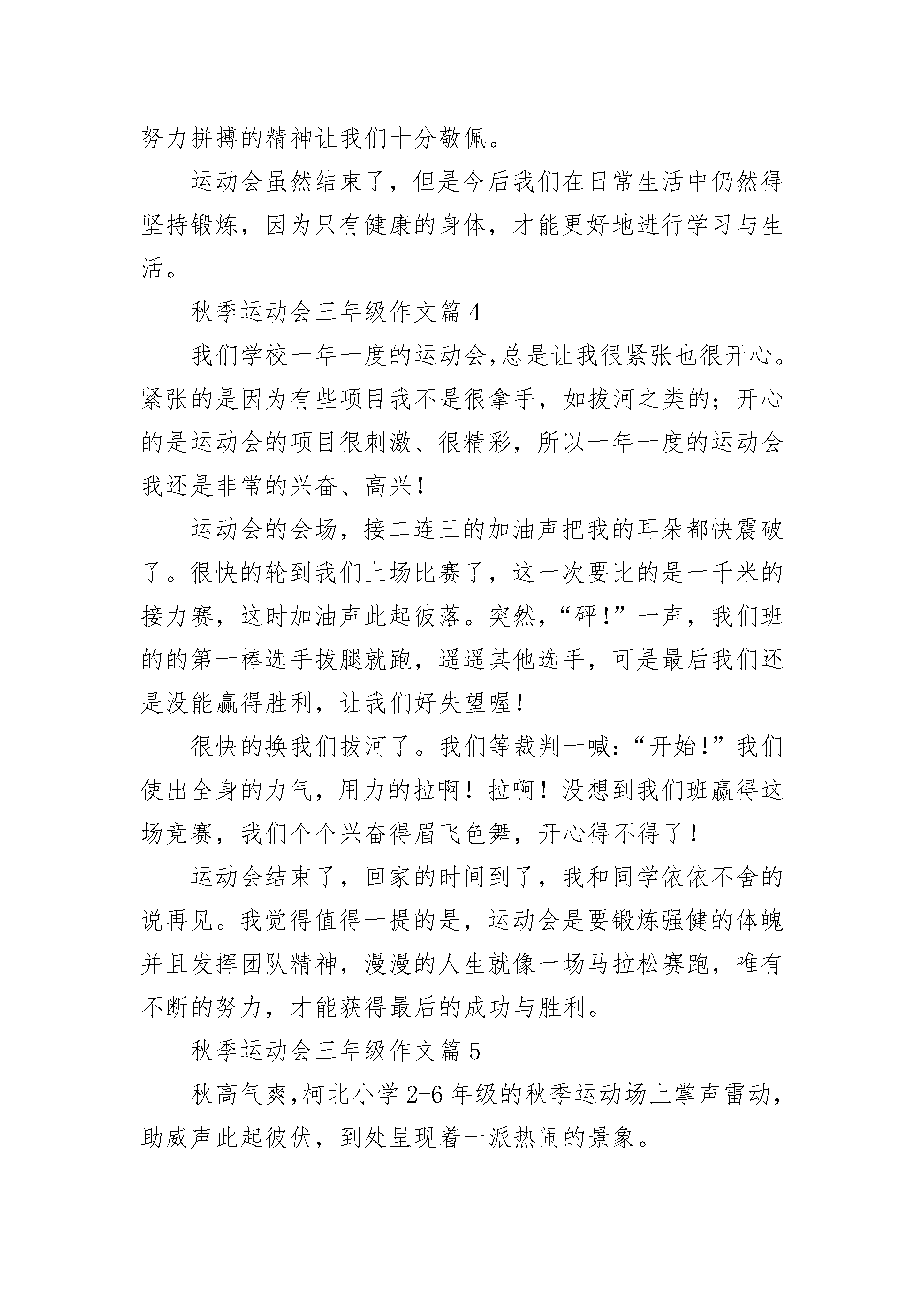 努力拼搏的精神让我们十分敬佩。

运动会虽然结束了，但是今后我们在日常生活中仍然得坚持锻炼，因为只有健康的身体，才能更好地进行学习与生活。

秋季运动会三年级作文篇 4

我们学校一年一度的运动会,总是让我很紧张也很开心。紧张的是因为有些项目我不是很拿手，如拔河之类的；开心的是运动会的项目很刺激、很精彩，所以一年一度的运动会我还是非常的兴奋、高兴！

运动会的会场，接二连三的加油声把我的耳朵都快震破了。很快的轮到我们上场比赛了，这一次要比的是一千米的接力赛，这时加油声此起彼落。突然，“砰！”一声，我们班的的第一棒选手拔腿就跑，遥遥其他选手，可是最后我们还是没能赢得胜利，让我们好失望喔！

很快的换我们拔河了。我们等裁判一喊：“开始！”我们使出全身的力气，用力的拉啊！拉啊！没想到我们班赢得这场竞赛，我们个个兴奋得眉飞色舞，开心得不得了！

运动会结束了，回家的时间到了，我和同学依依不舍的说再见。我觉得值得一提的是，运动会是要锻炼强健的体魄并且发挥团队精神，漫漫的人生就像一场马拉松赛跑，唯有不断的努力，才能获得最后的成功与胜利。

秋季运动会三年级作文篇 5

秋高气爽,柯北小学 2-6 年级的秋季运动场上掌声雷动，助威声此起彼伏，到处呈现着一派热闹的景象。